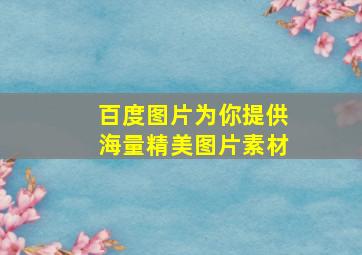 百度图片为你提供
海量精美图片素材